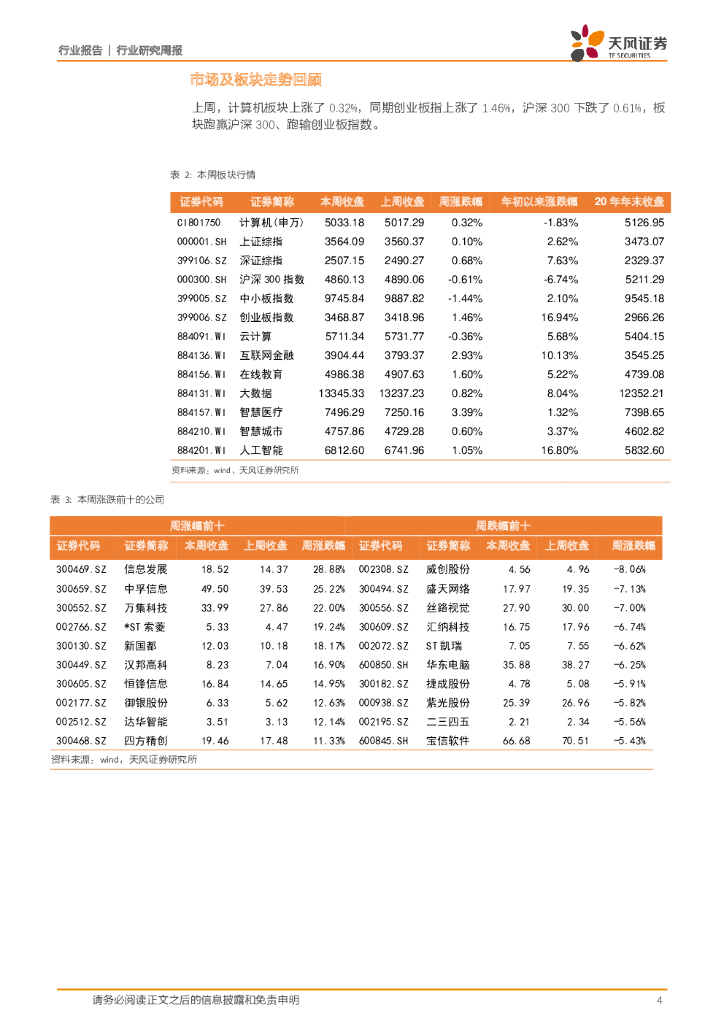 行业报告 | 行业研究周报

天风证券
TF SECURITIES

市场及板块走势回顾

上周，计算机板块上涨了 0.32%，同期创业板指上涨了 1.46%，沪深 300 下跌了 0.61%，板块跑赢沪深 300、跑输创业板指数。

表 2：本周板块行情

| 证券代码 | 证券简称 | 本周收盘 | 上周收盘 | 周涨跌幅 | 年初以来涨跌幅 | 20 年年末收盘 |
|---|---|---|---|---|---|---|
| CI801750 | 计算机(申万) | 5033.18 | 5017.29 | 0.32% | -1.83% | 5126.95 |
| 000001.SH | 上证综指 | 3564.09 | 3560.37 | 0.10% | 2.62% | 3473.07 |
| 399106.SZ | 深证综指 | 2507.15 | 2490.27 | 0.68% | 7.63% | 2329.37 |
| 000300.SH | 沪深 300 指数 | 4860.13 | 4890.06 | -0.61% | -6.74% | 5211.29 |
| 399005.SZ | 中小板指数 | 9745.84 | 9887.82 | -1.44% | 2.10% | 9545.18 |
| 399006.SZ | 创业板指数 | 3468.87 | 3418.96 | 1.46% | 16.94% | 2966.26 |
| 884091.WI | 云计算 | 5711.34 | 5731.77 | -0.36% | 5.68% | 5404.15 |
| 884136.WI | 互联网金融 | 3904.44 | 3793.37 | 2.93% | 10.13% | 3545.25 |
| 884156.WI | 在线教育 | 4986.38 | 4907.63 | 1.60% | 5.22% | 4739.08 |
| 884131.WI | 大数据 | 13345.33 | 13237.23 | 0.82% | 8.04% | 12352.21 |
| 884157.WI | 智慧医疗 | 7496.29 | 7250.16 | 3.39% | 1.32% | 7398.65 |
| 884210.WI | 智慧城市 | 4757.86 | 4729.28 | 0.60% | 3.37% | 4602.82 |
| 884201.WI | 人工智能 | 6812.60 | 6741.96 | 1.05% | 16.80% | 5832.60 |

资料来源：wind，天风证券研究所

表 3：本周涨跌前十的公司

| 周涨幅前十 | | | | | 周跌幅前十 | | | | |
|---|---|---|---|---|---|---|---|---|---|
| 证券代码 | 证券简称 | 本周收盘 | 上周收盘 | 周涨跌幅 | 证券代码 | 证券简称 | 本周收盘 | 上周收盘 | 周涨跌幅 |
| 300469.SZ | 信息发展 | 18.52 | 14.37 | 28.88% | 002308.SZ | 威创股份 | 4.56 | 4.96 | -8.06% |
| 300659.SZ | 中孚信息 | 49.50 | 39.53 | 25.22% | 300494.SZ | 盛天网络 | 17.97 | 19.35 | -7.13% |
| 300552.SZ | 万集科技 | 33.99 | 27.86 | 22.00% | 300556.SZ | 丝路视觉 | 27.90 | 30.00 | -7.00% |
| 002766.SZ | *ST 索菱 | 5.33 | 4.47 | 19.24% | 300609.SZ | 汇纳科技 | 16.75 | 17.96 | -6.74% |
| 300130.SZ | 新国都 | 12.03 | 10.18 | 18.17% | 002072.SZ | ST 凯瑞 | 7.05 | 7.55 | -6.62% |
| 300449.SZ | 汉邦高科 | 8.23 | 7.04 | 16.90% | 600850.SH | 华东电脑 | 35.88 | 38.27 | -6.25% |
| 300605.SZ | 恒锋信息 | 16.84 | 14.65 | 14.95% | 300182.SZ | 捷成股份 | 4.78 | 5.08 | -5.91% |
| 002177.SZ | 御银股份 | 6.33 | 5.62 | 12.63% | 000938.SZ | 紫光股份 | 25.39 | 26.96 | -5.82% |
| 002512.SZ | 达华智能 | 3.51 | 3.13 | 12.14% | 002195.SZ | 二三四五 | 2.21 | 2.34 | -5.56% |
| 300468.SZ | 四方精创 | 19.46 | 17.48 | 11.33% | 600845.SH | 宝信软件 | 66.68 | 70.51 | -5.43% |

资料来源：wind，天风证券研究所

请务必阅读正文之后的信息披露和免责申明 4